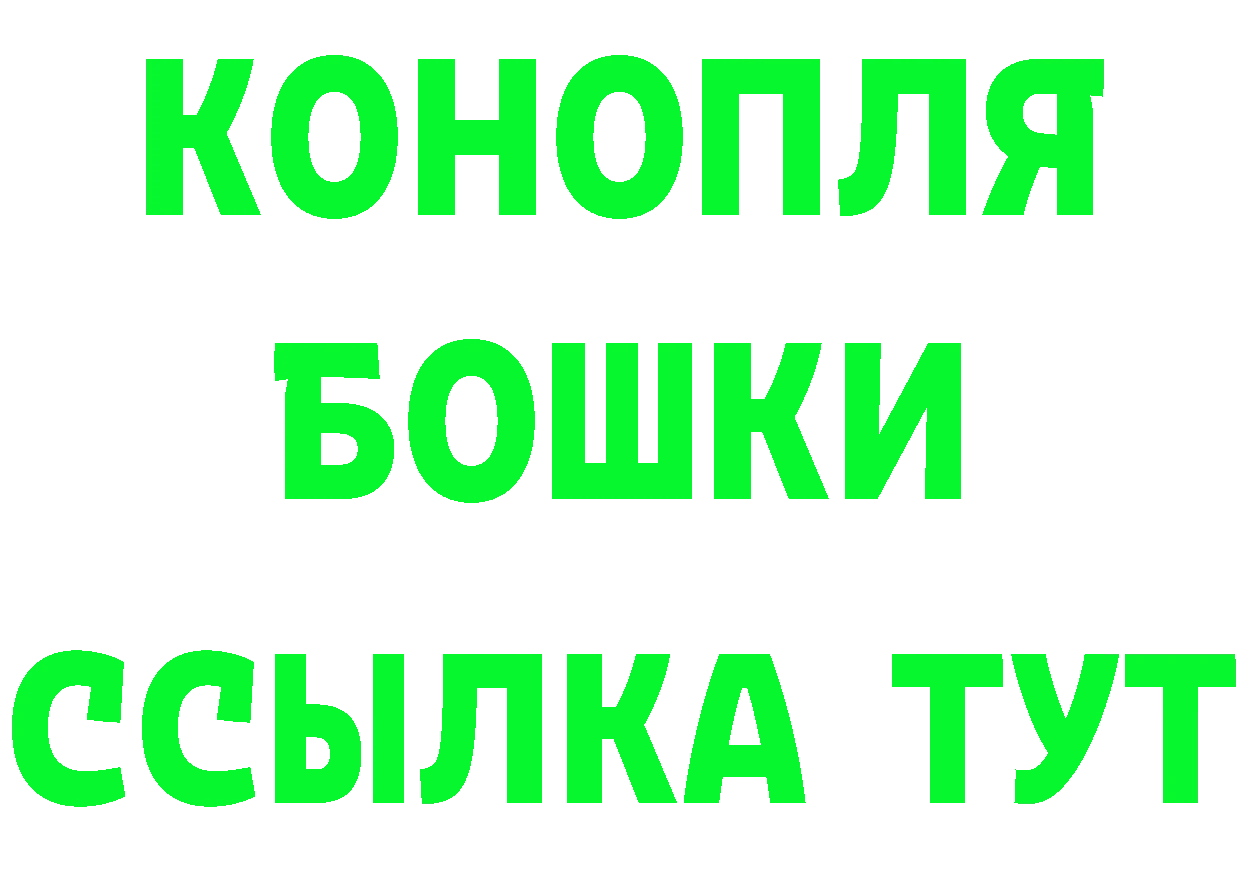 КОНОПЛЯ
БОШКИ
ССЫЛКА ТУТ